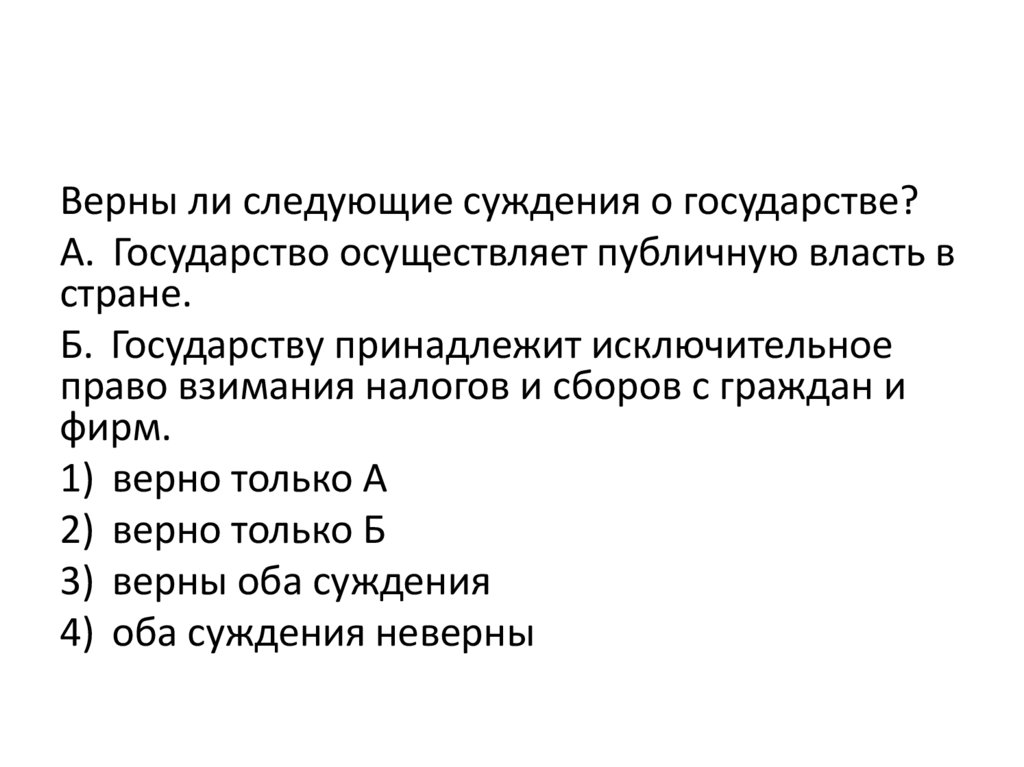 Верны ли следующие суждения о государстве?

А. Государство осуществляет публичную власть в стране.

Б. Государству принадлежит исключительное право взимания налогов и сборов с граждан и фирм.

1) верно только А
2) верно только Б
3) верны оба суждения
4) оба суждения неверны